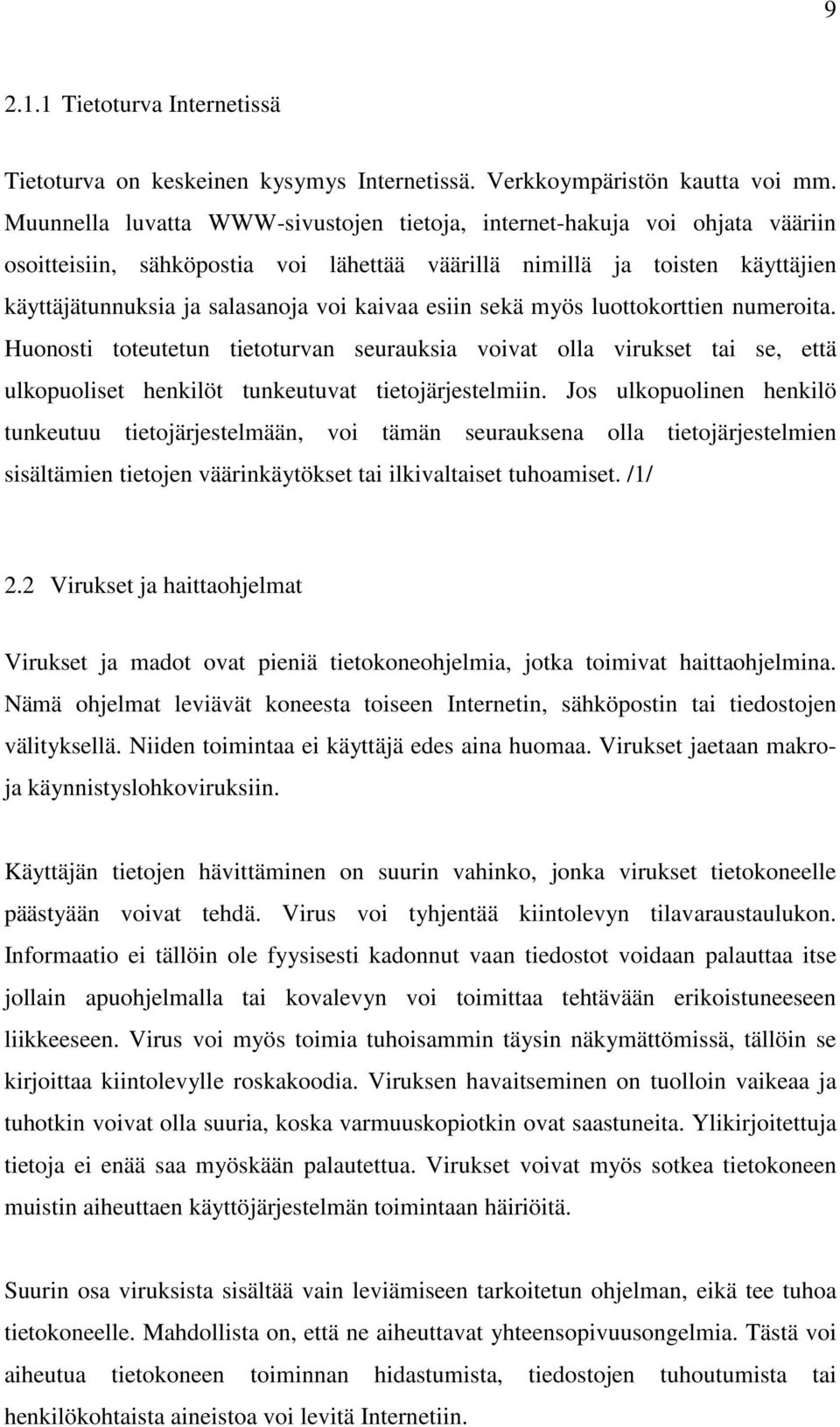 9

2.1.1 Tietoturva Internetissä

Tietoturva on keskeinen kysymys Internetissä. Verkkoympäristön kautta voi mm. Muunnella luvatta WWW-sivustojen tietoja, internet-hakuja voi ohjata vääriin osoitteisiin, sähköpostia voi lähettää väärillä nimillä ja toisten käyttäjien käyttäjätunnuksia ja salasanoja voi kaivaa esiin sekä myös luottokorttien numeroita. Huonosti toteutetun tietoturvan seurauksia voivat olla virukset tai se, että ulkopuoliset henkilöt tunkeutuvat tietojärjestelmiin. Jos ulkopuolinen henkilö tunkeutuu tietojärjestelmään, voi tämän seurauksena olla tietojärjestelmien sisältämien tietojen väärinkäytökset tai ilkivaltaiset tuhoamiset. /1/

2.2 Virukset ja haittaohjelmat

Virukset ja madot ovat pieniä tietokoneohjelmia, jotka toimivat haittaohjelmina. Nämä ohjelmat leviävät koneesta toiseen Internetin, sähköpostin tai tiedostojen välityksellä. Niiden toimintaa ei käyttäjä edes aina huomaa. Virukset jaetaan makro- ja käynnistyslohkoviruksiin.

Käyttäjän tietojen hävittäminen on suurin vahinko, jonka virukset tietokoneelle päästyään voivat tehdä. Virus voi tyhjentää kiintolevyn tilavaraustaulukon. Informaatio ei tällöin ole fyysisesti kadonnut vaan tiedostot voidaan palauttaa itse jollain apuohjelmalla tai kovalevyn voi toimittaa tehtävään erikoistuneeseen liikkeeseen. Virus voi myös toimia tuhoisammin täysin näkymättömissä, tällöin se kirjoittaa kiintolevylle roskakoodia. Viruksen havaitseminen on tuolloin vaikeaa ja tuhotkin voivat olla suuria, koska varmuuskopiotkin ovat saastuneita. Ylikirjoitettuja tietoja ei enää saa myöskään palautettua. Virukset voivat myös sotkea tietokoneen muistin aiheuttaen käyttöjärjestelmän toimintaan häiriöitä.

Suurin osa viruksista sisältää vain leviämiseen tarkoitetun ohjelman, eikä tee tuhoa tietokoneelle. Mahdollista on, että ne aiheuttavat yhteensopivuusongelmia. Tästä voi aiheutua tietokoneen toiminnan hidastumista, tiedostojen tuhoutumista tai henkilökohtaista aineistoa voi levitä Internetiin.